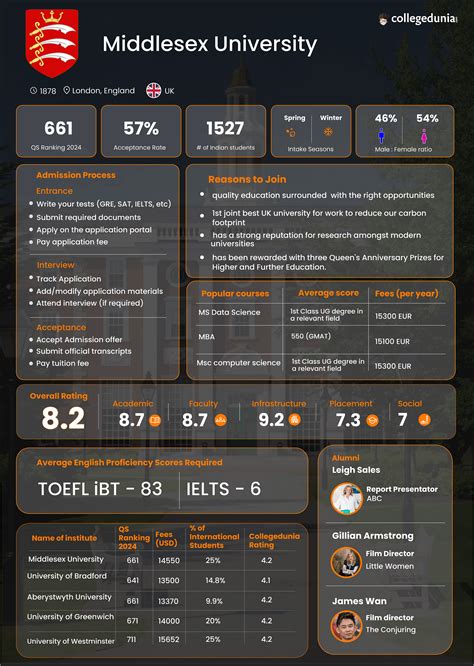 collegedunia

Middlesex University

1878 London, England UK

661
QS Ranking 2024

57%
Acceptance Rate

1527
# of Indian students

Spring Winter
Intake Seasons

46% 54%
Male : Female ratio

Admission Process

Entrance
- Write your tests (GRE, SAT, IELTS, etc)
- Submit required documents
- Apply on the application portal
- Pay application fee

Interview
- Track Application
- Add/modify application materials
- Attend interview (if required)

Acceptance
- Accept Admission offer
- Submit official transcripts
- Pay tuition fee

Reasons to Join
- quality education surrounded with the right opportunities
- 1st joint best UK university for work to reduce our carbon footprint
- has a strong reputation for research amongst modern universities
- has been rewarded with three Queen's Anniversary Prizes for Higher and Further Education.

| Popular courses | Average score | Fees (per year) |
|---|---|---|
| MS Data Science | 1st Class UG degree in a relevant field | 15300 EUR |
| MBA | 550 (GMAT) | 15100 EUR |
| Msc computer science | 1st Class UG degree in a relevant field | 15300 EUR |

Overall Rating
8.2

Academic 8.7
Faculty 8.7
Infrastructure 9.2
Placement 7.3
Social 7

Average English Proficiency Scores Required
TOEFL iBT - 83
IELTS - 6

| Name of institute | QS Ranking 2024 | Fees (USD) | % of International Students | Collegedunia Rating |
|---|---|---|---|---|
| Middlesex University | 661 | 14550 | 25% | 4.2 |
| University of Bradford | 641 | 13500 | 14.8% | 4.1 |
| Aberystwyth University | 661 | 13370 | 9.9% | 4.2 |
| University of Greenwich | 671 | 14000 | 20% | 4.2 |
| University of Westminster | 711 | 15652 | 25% | 4.2 |

Alumni
Leigh Sales
Report Presentator
ABC

Gillian Armstrong
Film Director
Little Women

James Wan
Film director
The Conjuring